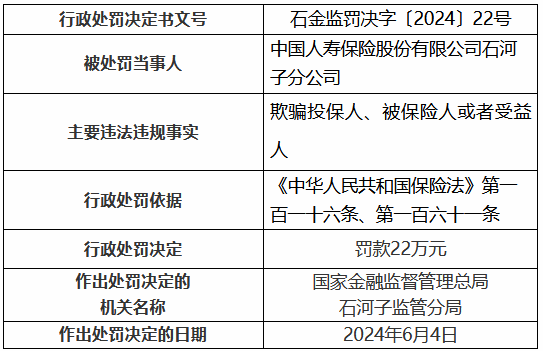 | 行政处罚决定书文号 | 石金监罚决字〔2024〕22号 |
|---|---|
| 被处罚当事人 | 中国人寿保险股份有限公司石河子分公司 |
| 主要违法违规事实 | 欺骗投保人、被保险人或者受益人 |
| 行政处罚依据 | 《中华人民共和国保险法》第一百一十六条、第一百六十一条 |
| 行政处罚决定 | 罚款22万元 |
| 作出处罚决定的机关名称 | 国家金融监督管理总局石河子监管分局 |
| 作出处罚决定的日期 | 2024年6月4日 |